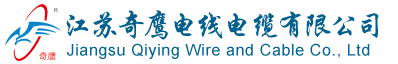 R
奇鹰
江苏奇鹰电线电缆有限公司
Jiangsu Qiying Wire and Cable Co., Ltd